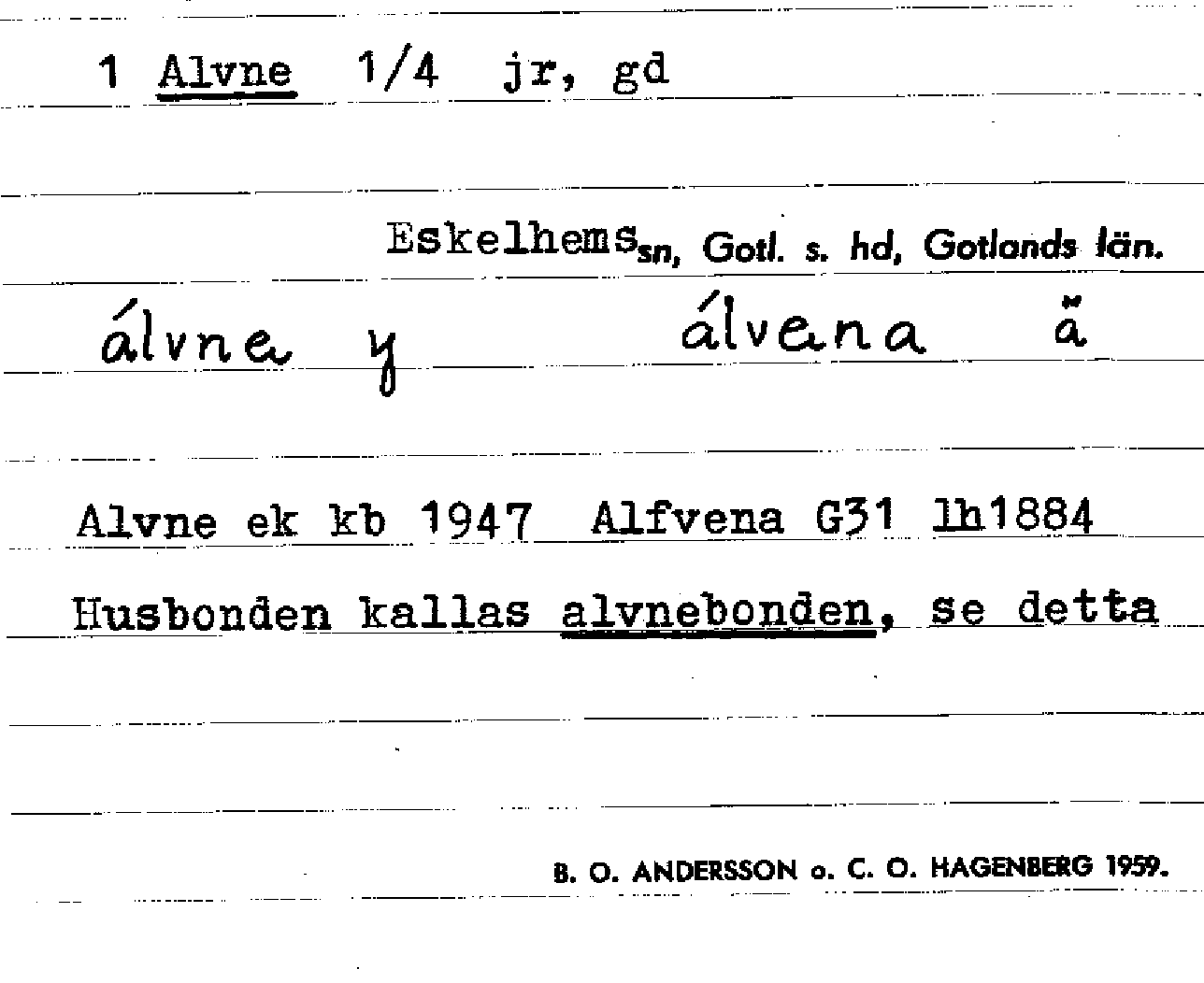 1 Alvne 1/4 jr, gd

Eskelhems sn, Gotl. s. hd, Gotlands län.

álvne y álvena ä

Alvne ek kb 1947 Alfvena G31 lh1884

Husbonden kallas alvnebonden, se detta

B. O. ANDERSSON o. C. O. HAGENBERG 1959.